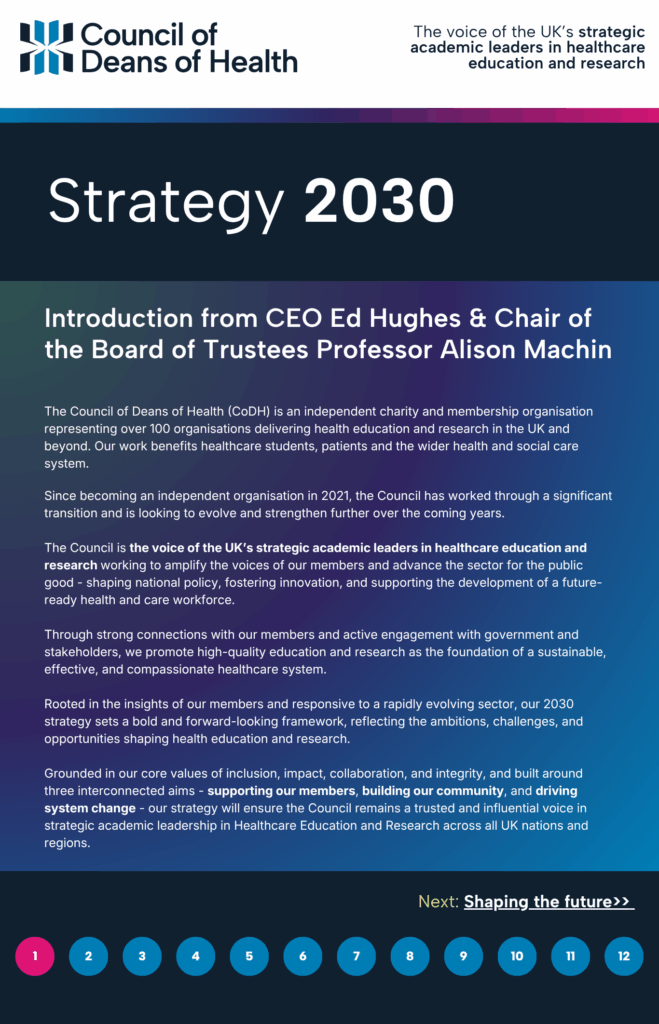 Council of Deans of Health

The voice of the UK's strategic academic leaders in healthcare education and research

Strategy 2030

Introduction from CEO Ed Hughes & Chair of the Board of Trustees Professor Alison Machin

The Council of Deans of Health (CoDH) is an independent charity and membership organisation representing over 100 organisations delivering health education and research in the UK and beyond. Our work benefits healthcare students, patients and the wider health and social care system.

Since becoming an independent organisation in 2021, the Council has worked through a significant transition and is looking to evolve and strengthen further over the coming years.

The Council is the voice of the UK's strategic academic leaders in healthcare education and research working to amplify the voices of our members and advance the sector for the public good - shaping national policy, fostering innovation, and supporting the development of a future-ready health and care workforce.

Through strong connections with our members and active engagement with government and stakeholders, we promote high-quality education and research as the foundation of a sustainable, effective, and compassionate healthcare system.

Rooted in the insights of our members and responsive to a rapidly evolving sector, our 2030 strategy sets a bold and forward-looking framework, reflecting the ambitions, challenges, and opportunities shaping health education and research.

Grounded in our core values of inclusion, impact, collaboration, and integrity, and built around three interconnected aims - supporting our members, building our community, and driving system change - our strategy will ensure the Council remains a trusted and influential voice in strategic academic leadership in Healthcare Education and Research across all UK nations and regions.

Next: Shaping the future>>

1 2 3 4 5 6 7 8 9 10 11 12